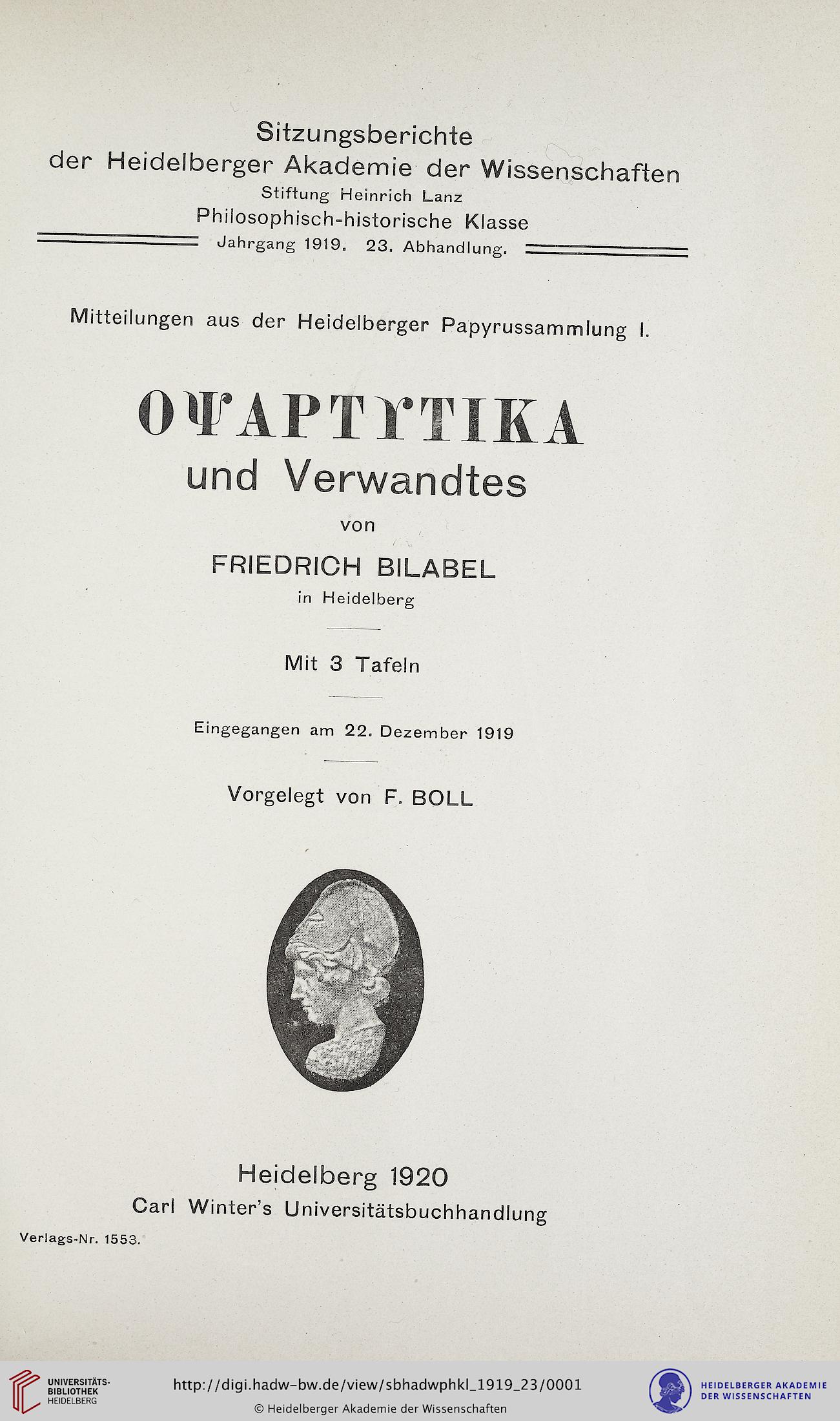 Sitzungsberichte
der Heidelberger Akademie der Wissenschaften
Stiftung Heinrich Lanz
Philosophisch-historische Klasse
Jahrgang 1919. 23. Abhandlung.

Mitteilungen aus der Heidelberger Papyrussammlung I.

ΟΨΑΡΤΥΤΙΚΑ
und Verwandtes

von
FRIEDRICH BILABEL
in Heidelberg

Mit 3 Tafeln

Eingegangen am 22. Dezember 1919

Vorgelegt von F. BOLL

Heidelberg 1920
Carl Winter's Universitätsbuchhandlung

Verlags-Nr. 1553.

UNIVERSITÄTS-BIBLIOTHEK HEIDELBERG
http://digi.hadw-bw.de/view/sbhadwphkl_1919_23/0001
© Heidelberger Akademie der Wissenschaften
HEIDELBERGER AKADEMIE DER WISSENSCHAFTEN